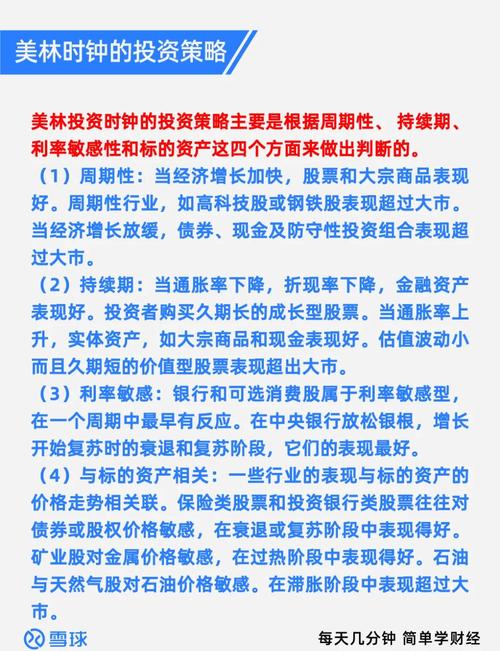 美林时钟的投资策略

美林投资时钟的投资策略主要是根据周期性、持续期、利率敏感性和标的资产这四个方面来做出判断的。

（1）周期性：当经济增长加快，股票和大宗商品表现好。周期性行业，如高科技股或钢铁股表现超过大市。当经济增长放缓，债券、现金及防守性投资组合表现超过大市。

（2）持续期：当通胀率下降，折现率下降，金融资产表现好。投资者购买久期长的成长型股票。当通胀率上升，实体资产，如大宗商品和现金表现好。估值波动小而且久期短的价值型股票表现超出大市。

（3）利率敏感：银行和可选消费股属于利率敏感型，在一个周期中最早有反应。在中央银行放松银根，增长开始复苏时的衰退和复苏阶段，它们的表现最好。

（4）与标的资产相关：一些行业的表现与标的资产的价格走势相关联。保险类股票和投资银行类股票往往对债券或股权价格敏感，在衰退或复苏阶段中表现得好。矿业股对金属价格敏感，在过热阶段中表现得好。石油与天然气股对石油价格敏感。在滞胀阶段中表现超过大市。

雪球

每天几分钟 简单学财经